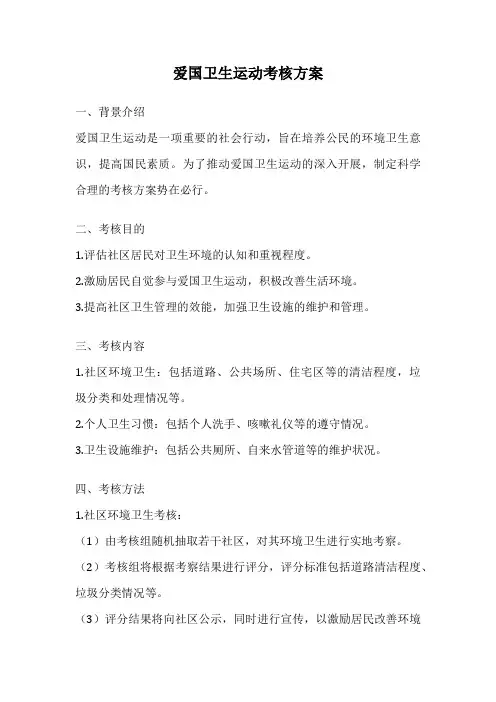 爱国卫生运动考核方案

一、背景介绍

爱国卫生运动是一项重要的社会行动，旨在培养公民的环境卫生意识，提高国民素质。为了推动爱国卫生运动的深入开展，制定科学合理的考核方案势在必行。

二、考核目的

1.评估社区居民对卫生环境的认知和重视程度。

2.激励居民自觉参与爱国卫生运动，积极改善生活环境。

3.提高社区卫生管理的效能，加强卫生设施的维护和管理。

三、考核内容

1.社区环境卫生：包括道路、公共场所、住宅区等的清洁程度，垃圾分类和处理情况等。

2.个人卫生习惯：包括个人洗手、咳嗽礼仪等的遵守情况。

3.卫生设施维护：包括公共厕所、自来水管道等的维护状况。

四、考核方法

1.社区环境卫生考核：

（1）由考核组随机抽取若干社区，对其环境卫生进行实地考察。

（2）考核组将根据考察结果进行评分，评分标准包括道路清洁程度、垃圾分类情况等。

（3）评分结果将向社区公示，同时进行宣传，以激励居民改善环境